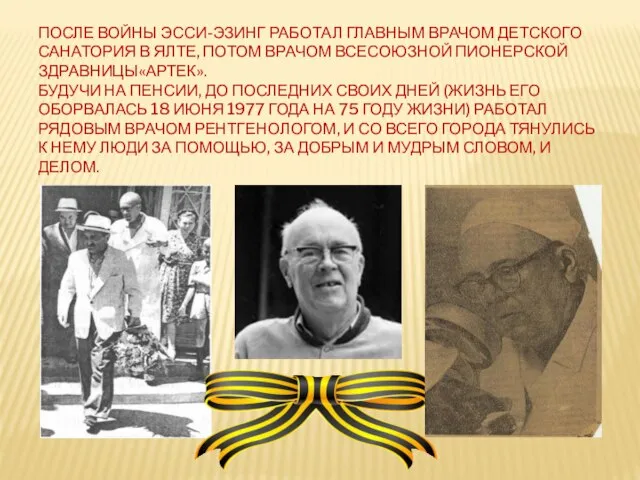 ПОСЛЕ ВОЙНЫ ЭССИ-ЭЗИНГ РАБОТАЛ ГЛАВНЫМ ВРАЧОМ ДЕТСКОГО САНАТОРИЯ В ЯЛТЕ, ПОТОМ ВРАЧОМ ВСЕСОЮЗНОЙ ПИОНЕРСКОЙ ЗДРАВНИЦЫ«АРТЕК».
БУДУЧИ НА ПЕНСИИ, ДО ПОСЛЕДНИХ СВОИХ ДНЕЙ (ЖИЗНЬ ЕГО ОБОРВАЛАСЬ 18 ИЮНЯ 1977 ГОДА НА 75 ГОДУ ЖИЗНИ) РАБОТАЛ РЯДОВЫМ ВРАЧОМ РЕНТГЕНОЛОГОМ, И СО ВСЕГО ГОРОДА ТЯНУЛИСЬ К НЕМУ ЛЮДИ ЗА ПОМОЩЬЮ, ЗА ДОБРЫМ И МУДРЫМ СЛОВОМ, И ДЕЛОМ.